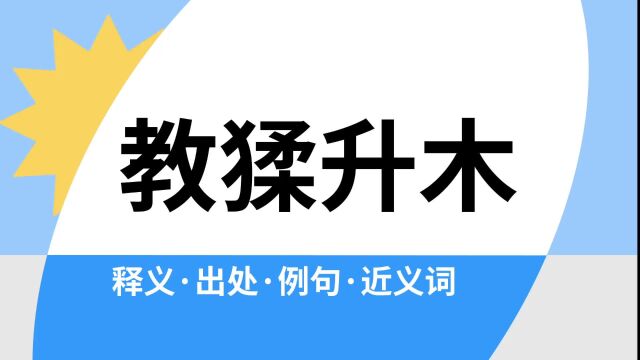 教猱升木

释义·出处·例句·近义词